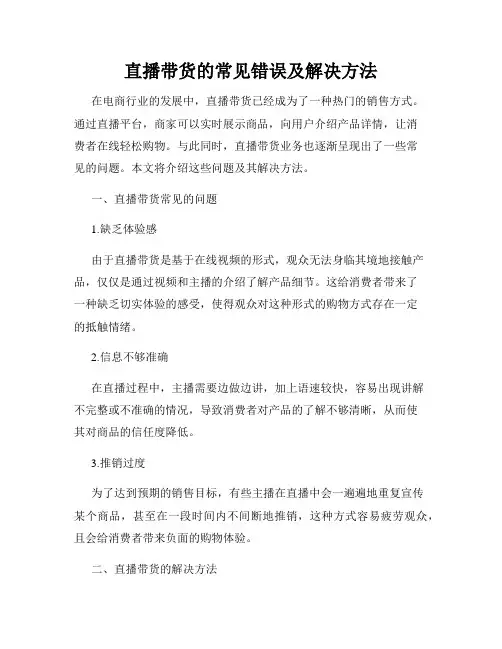 直播带货的常见错误及解决方法

在电商行业的发展中，直播带货已经成为了一种热门的销售方式。通过直播平台，商家可以实时展示商品，向用户介绍产品详情，让消费者在线轻松购物。与此同时，直播带货业务也逐渐呈现出了一些常见的问题。本文将介绍这些问题及其解决方法。

一、直播带货常见的问题

1.缺乏体验感

由于直播带货是基于在线视频的形式，观众无法身临其境地接触产品，仅仅是通过视频和主播的介绍了解产品细节。这给消费者带来了一种缺乏切实体验的感受，使得观众对这种形式的购物方式存在一定的抵触情绪。

2.信息不够准确

在直播过程中，主播需要边做边讲，加上语速较快，容易出现讲解不完整或不准确的情况，导致消费者对产品的了解不够清晰，从而使其对商品的信任度降低。

3.推销过度

为了达到预期的销售目标，有些主播在直播中会一遍遍地重复宣传某个商品，甚至在一段时间内不间断地推销，这种方式容易疲劳观众，且会给消费者带来负面的购物体验。

二、直播带货的解决方法